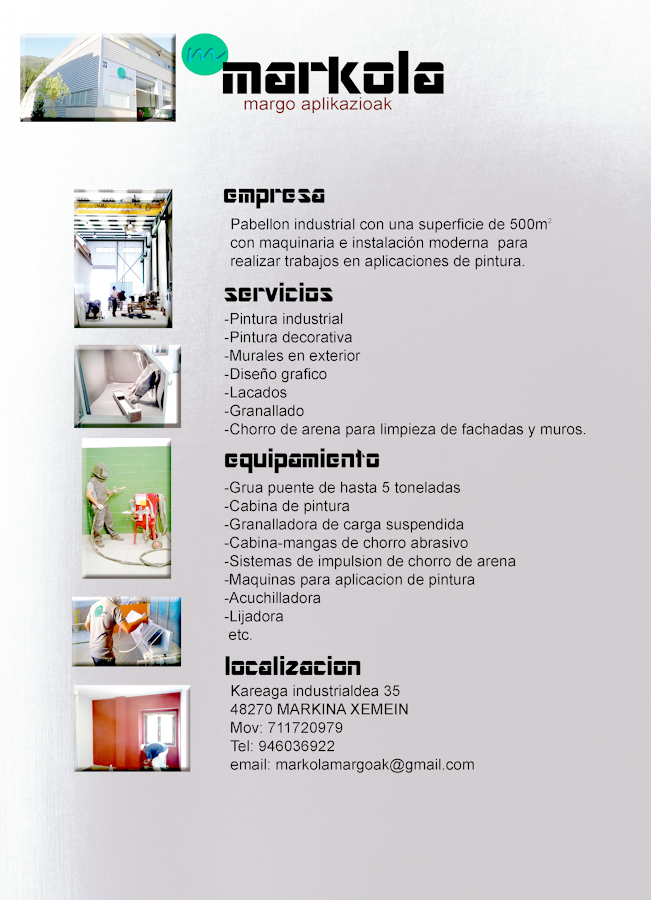 markola
margo aplikazioak

empresa

Pabellon industrial con una superficie de 500m$^2$ con maquinaria e instalación moderna para realizar trabajos en aplicaciones de pintura.

servicios

-Pintura industrial
-Pintura decorativa
-Murales en exterior
-Diseño grafico
-Lacados
-Granallado
-Chorro de arena para limpieza de fachadas y muros.

equipamiento

-Grua puente de hasta 5 toneladas
-Cabina de pintura
-Granalladora de carga suspendida
-Cabina-mangas de chorro abrasivo
-Sistemas de impulsion de chorro de arena
-Maquinas para aplicacion de pintura
-Acuchilladora
-Lijadora
etc.

localizacion

Kareaga industrialdea 35
48270 MARKINA XEMEIN
Mov: 711720979
Tel: 946036922
email: markolamargoak@gmail.com